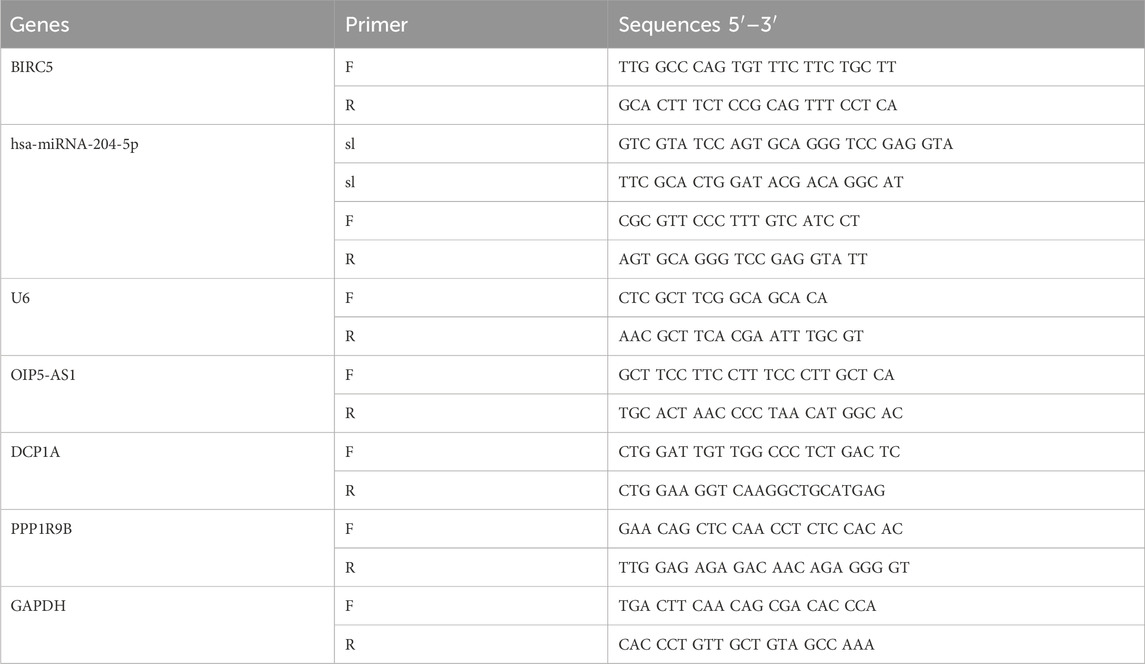 | Genes | Primer | Sequences 5′–3′ |
|---|---|---|
| BIRC5 | F | TTG GCC CAG TGT TTC TTC TGC TT |
| | R | GCA CTT TCT CCG CAG TTT CCT CA |
| hsa-miRNA-204-5p | sl | GTC GTA TCC AGT GCA GGG TCC GAG GTA |
| | sl | TTC GCA CTG GAT ACG ACA GGC AT |
| | F | CGC GTT CCC TTT GTC ATC CT |
| | R | AGT GCA GGG TCC GAG GTA TT |
| U6 | F | CTC GCT TCG GCA GCA CA |
| | R | AAC GCT TCA CGA ATT TGC GT |
| OIP5-AS1 | F | GCT TCC TTC CTT TCC CTT GCT CA |
| | R | TGC ACT AAC CCC TAA CAT GGC AC |
| DCP1A | F | CTG GAT TGT TGG CCC TCT GAC TC |
| | R | CTG GAA GGT CAAGGCTGCATGAG |
| PPP1R9B | F | GAA CAG CTC CAA CCT CTC CAC AC |
| | R | TTG GAG AGA GAC AAC AGA GGG GT |
| GAPDH | F | TGA CTT CAA CAG CGA CAC CCA |
| | R | CAC CCT GTT GCT GTA GCC AAA |